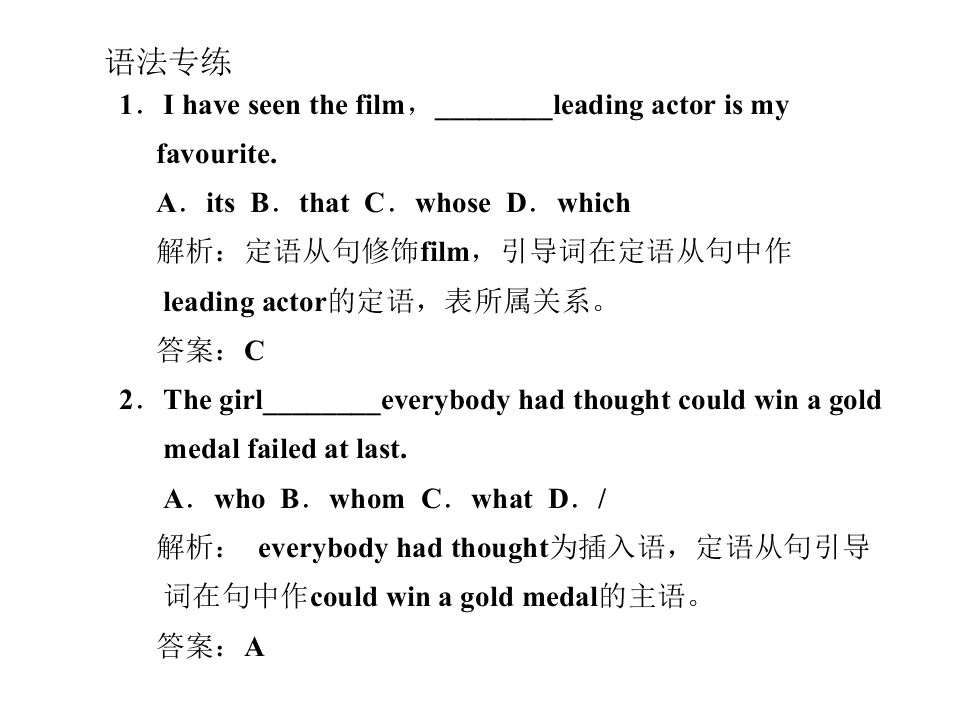 语法专练

1．I have seen the film，____leading actor is my favourite.

A．its B．that C．whose D．which

解析：定语从句修饰film，引导词在定语从句中作leading actor的定语，表所属关系。

答案：C

2．The girl____everybody had thought could win a gold medal failed at last.

A．who B．whom C．what D．/

解析： everybody had thought为插入语，定语从句引导词在句中作could win a gold medal的主语。

答案：A